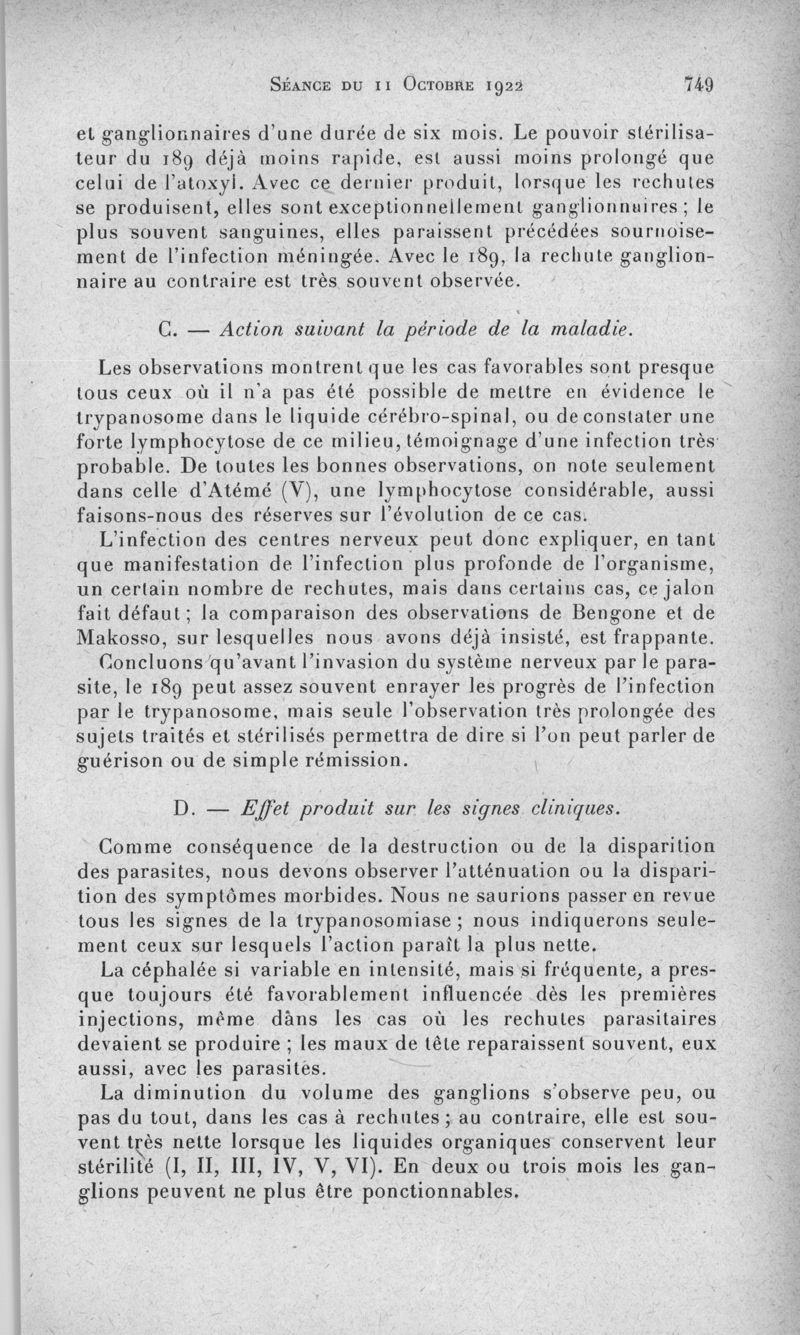 Séance du 11 Octobre 1922 749

et ganglionnaires d'une durée de six mois. Le pouvoir stérilisateur du 189 déjà moins rapide, est aussi moins prolongé que celui de l'atoxyl. Avec ce dernier produit, lorsque les rechutes se produisent, elles sont exceptionnellement ganglionnaires ; le plus souvent sanguines, elles paraissent précédées sournoisement de l'infection méningée. Avec le 189, la rechute ganglionnaire au contraire est très souvent observée.

C. — Action suivant la période de la maladie.

Les observations montrent que les cas favorables sont presque tous ceux où il n'a pas été possible de mettre en évidence le trypanosome dans le liquide cérébro-spinal, ou de constater une forte lymphocytose de ce milieu, témoignage d'une infection très probable. De toutes les bonnes observations, on note seulement dans celle d'Atémé (V), une lymphocytose considérable, aussi faisons-nous des réserves sur l'évolution de ce cas.

L'infection des centres nerveux peut donc expliquer, en tant que manifestation de l'infection plus profonde de l'organisme, un certain nombre de rechutes, mais dans certains cas, ce jalon fait défaut ; la comparaison des observations de Bengone et de Makosso, sur lesquelles nous avons déjà insisté, est frappante.

Concluons qu'avant l'invasion du système nerveux par le parasite, le 189 peut assez souvent enrayer les progrès de l'infection par le trypanosome, mais seule l'observation très prolongée des sujets traités et stérilisés permettra de dire si l'on peut parler de guérison ou de simple rémission.

D. — Effet produit sur les signes cliniques.

Comme conséquence de la destruction ou de la disparition des parasites, nous devons observer l'atténuation ou la disparition des symptômes morbides. Nous ne saurions passer en revue tous les signes de la trypanosomiase ; nous indiquerons seulement ceux sur lesquels l'action paraît la plus nette.

La céphalée si variable en intensité, mais si fréquente, a presque toujours été favorablement influencée dès les premières injections, même dans les cas où les rechutes parasitaires devaient se produire ; les maux de tête reparaissent souvent, eux aussi, avec les parasites.

La diminution du volume des ganglions s'observe peu, ou pas du tout, dans les cas à rechutes ; au contraire, elle est souvent très nette lorsque les liquides organiques conservent leur stérilité (I, II, III, IV, V, VI). En deux ou trois mois les ganglions peuvent ne plus être ponctionnables.